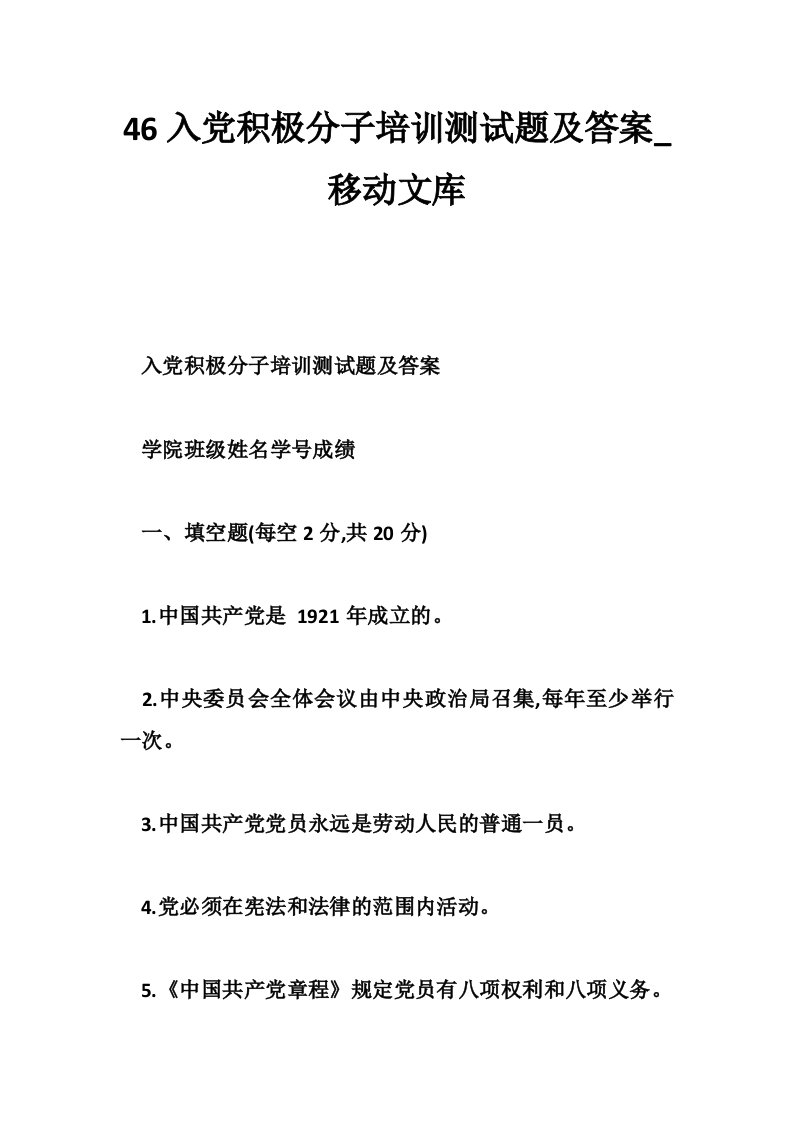 46 入党积极分子培训测试题及答案_移动文库

入党积极分子培训测试题及答案

学院班级姓名学号成绩

一、填空题(每空 2 分,共 20 分)

1.中国共产党是 1921 年成立的。

2.中央委员会全体会议由中央政治局召集,每年至少举行一次。

3.中国共产党党员永远是劳动人民的普通一员。

4.党必须在宪法和法律的范围内活动。

5.《中国共产党章程》规定党员有八项权利和八项义务。